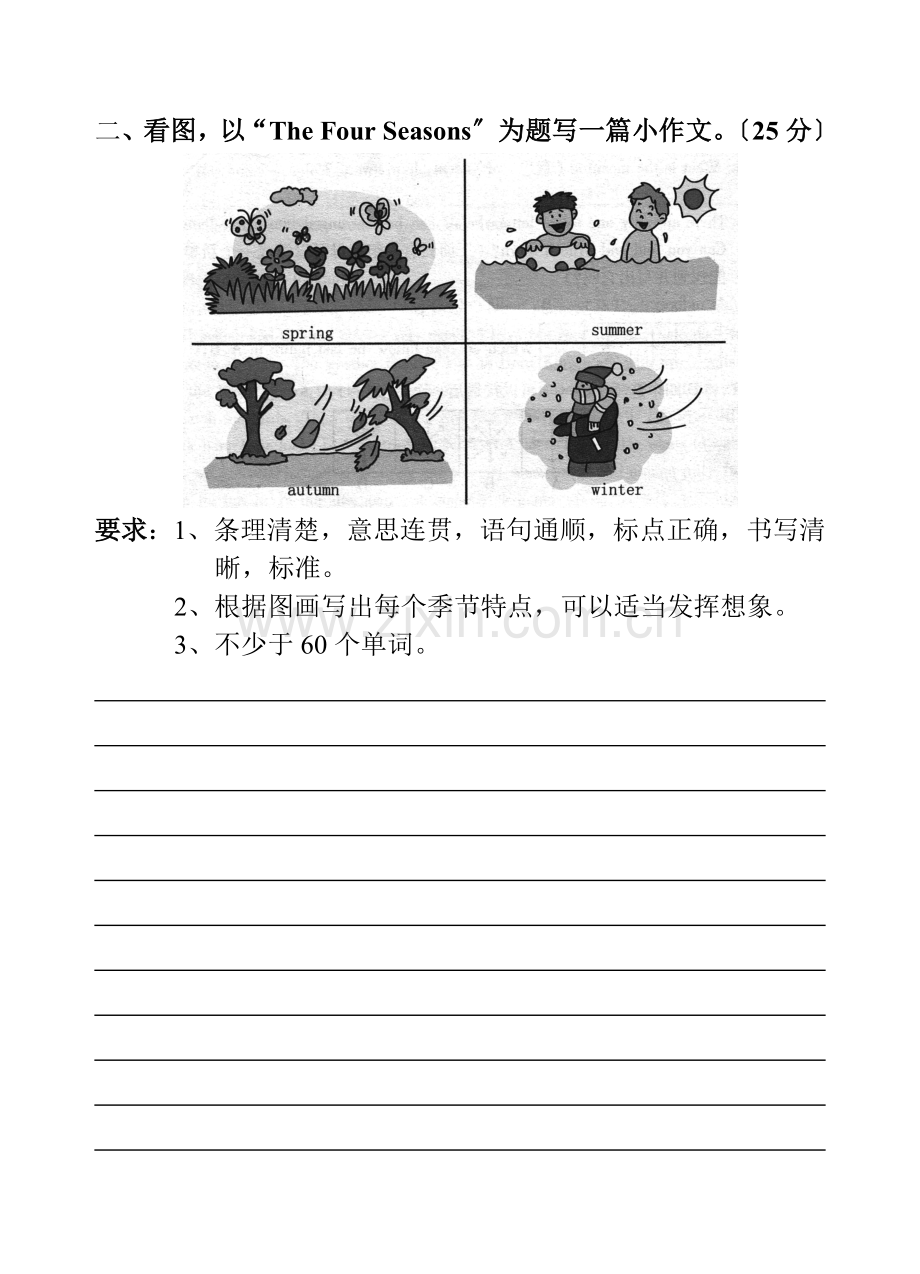 二、看图，以“The Four Seasons″为题写一篇小作文。〔25 分〕

spring

summer

autumn

winter

要求：1、条理清楚，意思连贯，语句通顺，标点正确，书写清晰，标准。

2、根据图画写出每个季节特点，可以适当发挥想象。

3、不少于 60 个单词。

www.zixin.com.cn